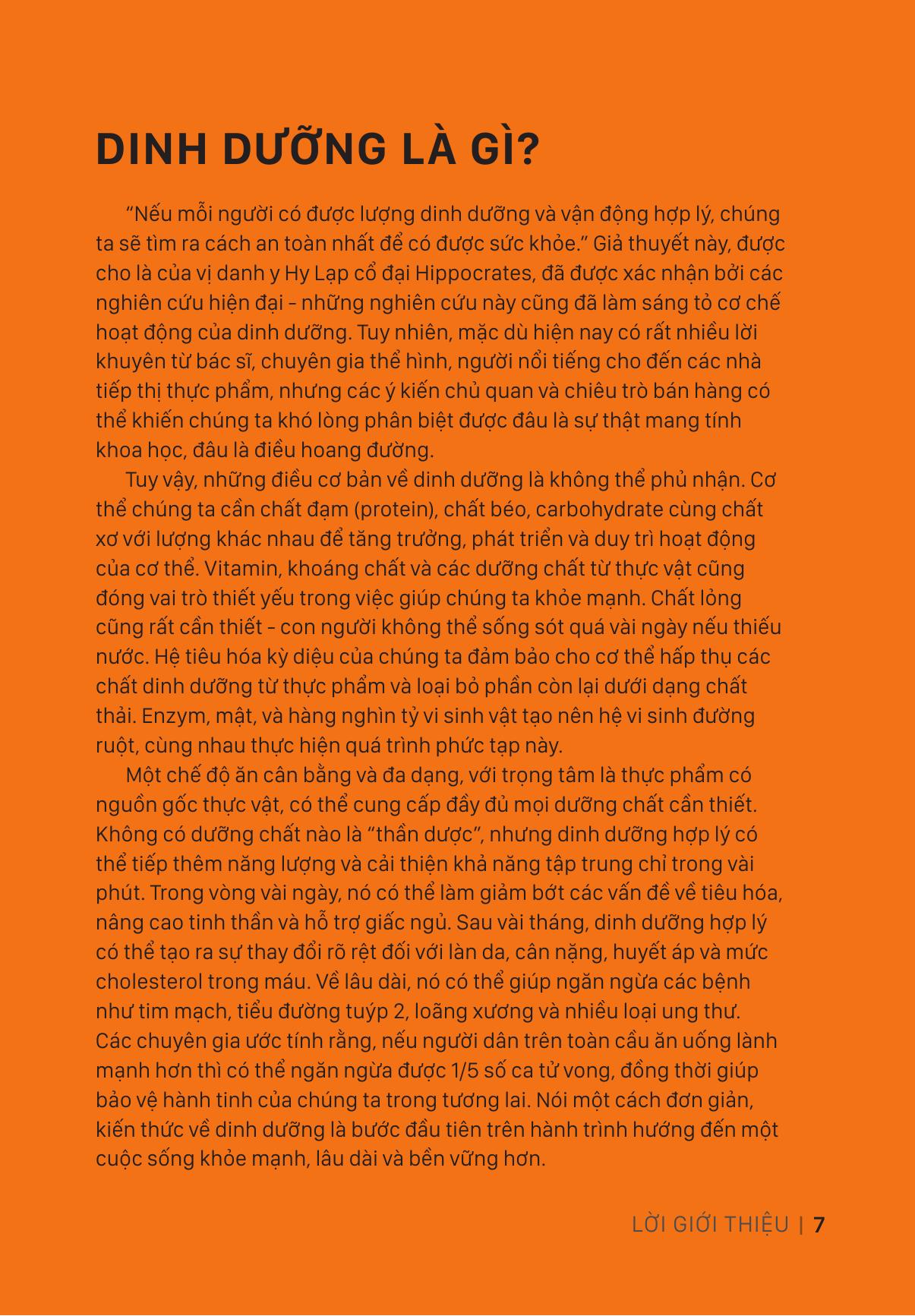 DINH DƯỠNG LÀ GÌ?

"Nếu mỗi người có được lượng dinh dưỡng và vận động hợp lý, chúng ta sẽ tìm ra cách an toàn nhất để có được sức khỏe." Giả thuyết này, được cho là của vị danh y Hy Lạp cổ đại Hippocrates, đã được xác nhận bởi các nghiên cứu hiện đại - những nghiên cứu này cũng đã làm sáng tỏ cơ chế hoạt động của dinh dưỡng. Tuy nhiên, mặc dù hiện nay có rất nhiều lời khuyên từ bác sĩ, chuyên gia thể hình, người nổi tiếng cho đến các nhà tiếp thị thực phẩm, nhưng các ý kiến chủ quan và chiêu trò bán hàng có thể khiến chúng ta khó lòng phân biệt được đâu là sự thật mang tính khoa học, đâu là điều hoang đường.

Tuy vậy, những điều cơ bản về dinh dưỡng là không thể phủ nhận. Cơ thể chúng ta cần chất đạm (protein), chất béo, carbohydrate cùng chất xơ với lượng khác nhau để tăng trưởng, phát triển và duy trì hoạt động của cơ thể. Vitamin, khoáng chất và các dưỡng chất từ thực vật cũng đóng vai trò thiết yếu trong việc giúp chúng ta khỏe mạnh. Chất lỏng cũng rất cần thiết - con người không thể sống sót quá vài ngày nếu thiếu nước. Hệ tiêu hóa kỳ diệu của chúng ta đảm bảo cho cơ thể hấp thụ các chất dinh dưỡng từ thực phẩm và loại bỏ phần còn lại dưới dạng chất thải. Enzym, mật, và hàng nghìn tỷ vi sinh vật tạo nên hệ vi sinh đường ruột, cùng nhau thực hiện quá trình phức tạp này.

Một chế độ ăn cân bằng và đa dạng, với trọng tâm là thực phẩm có nguồn gốc thực vật, có thể cung cấp đầy đủ mọi dưỡng chất cần thiết. Không có dưỡng chất nào là "thần dược", nhưng dinh dưỡng hợp lý có thể tiếp thêm năng lượng và cải thiện khả năng tập trung chỉ trong vài phút. Trong vòng vài ngày, nó có thể làm giảm bớt các vấn đề về tiêu hóa, nâng cao tinh thần và hỗ trợ giấc ngủ. Sau vài tháng, dinh dưỡng hợp lý có thể tạo ra sự thay đổi rõ rệt đối với làn da, cân nặng, huyết áp và mức cholesterol trong máu. Về lâu dài, nó có thể giúp ngăn ngừa các bệnh như tim mạch, tiểu đường tuýp 2, loãng xương và nhiều loại ung thư. Các chuyên gia ước tính rằng, nếu người dân trên toàn cầu ăn uống lành mạnh hơn thì có thể ngăn ngừa được 1/5 số ca tử vong, đồng thời giúp bảo vệ hành tinh của chúng ta trong tương lai. Nói một cách đơn giản, kiến thức về dinh dưỡng là bước đầu tiên trên hành trình hướng đến một cuộc sống khỏe mạnh, lâu dài và bền vững hơn.

LỜI GIỚI THIỆU | 7